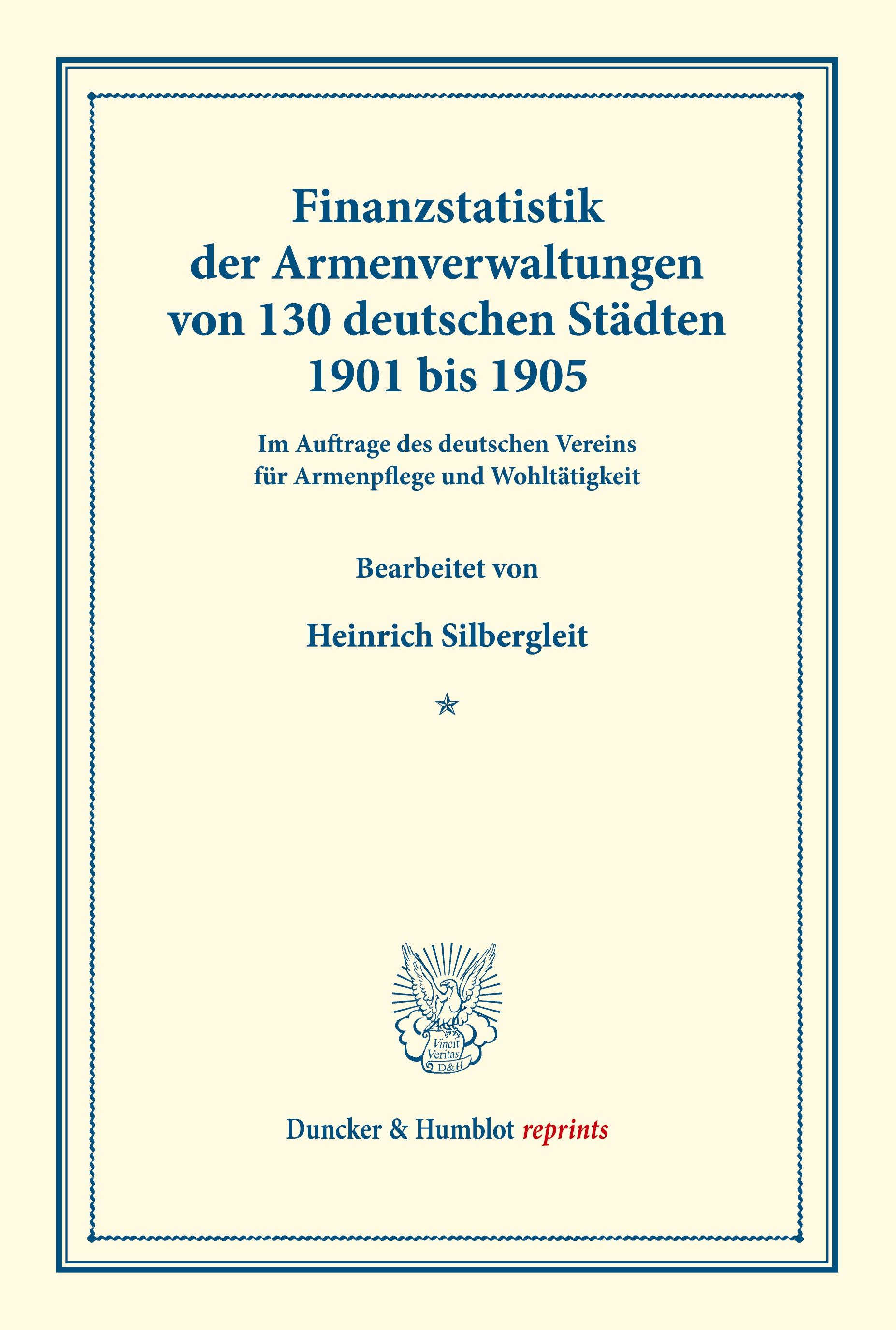 Finanzstatistik der Armenverwaltungen von 130 deutschen Städten 1901 bis 1905

Im Auftrage des deutschen Vereins für Armenpflege und Wohltätigkeit

Bearbeitet von

Heinrich Silbergleit

Vincit Veritas D&H

Duncker & Humblot reprints